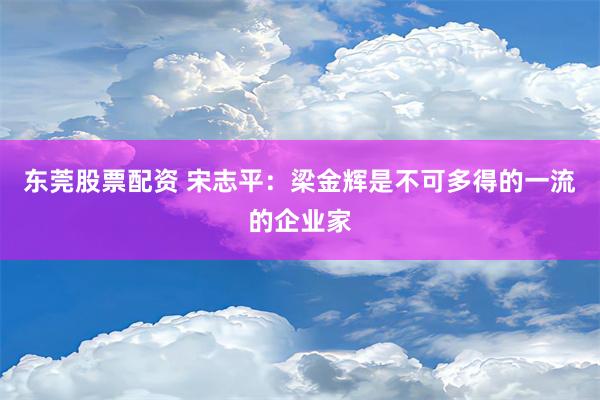 东莞股票配资 宋志平：梁金辉是不可多得的一流的企业家